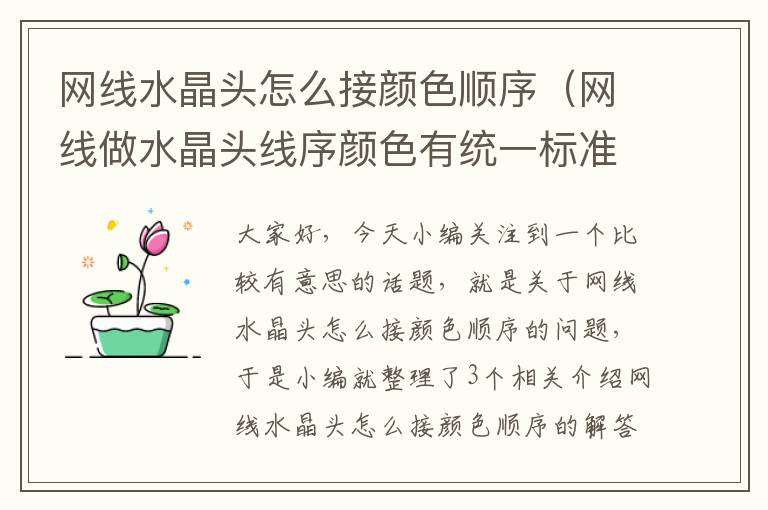 网线水晶头怎么接颜色顺序（网线做水晶头线序颜色有统一标准

大家好，今天小编关注到一个比较有意思的话题，就是关于网线水晶头怎么接颜色顺序的问题，于是小编就整理了3个相关介绍网线水晶头怎么接颜色顺序的解答